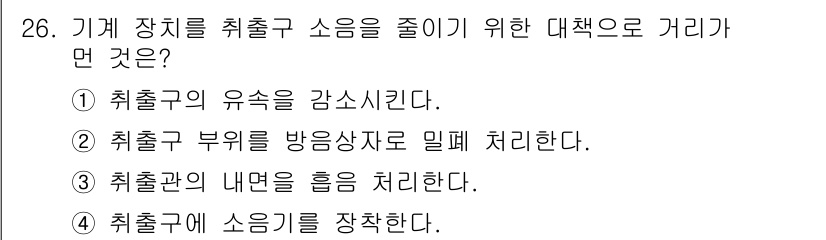 26. 기계 장치를 취출구 소음을 줄이기 위한 대책으로 거리가 먼 것은?

① 취출구의 유속을 감소시킨다.

② 취출구 부위를 방음상자로 밀폐 처리한다.

③ 취출관의 내면을 흡음 처리한다.

④ 취출구에 소음기를 장착한다.